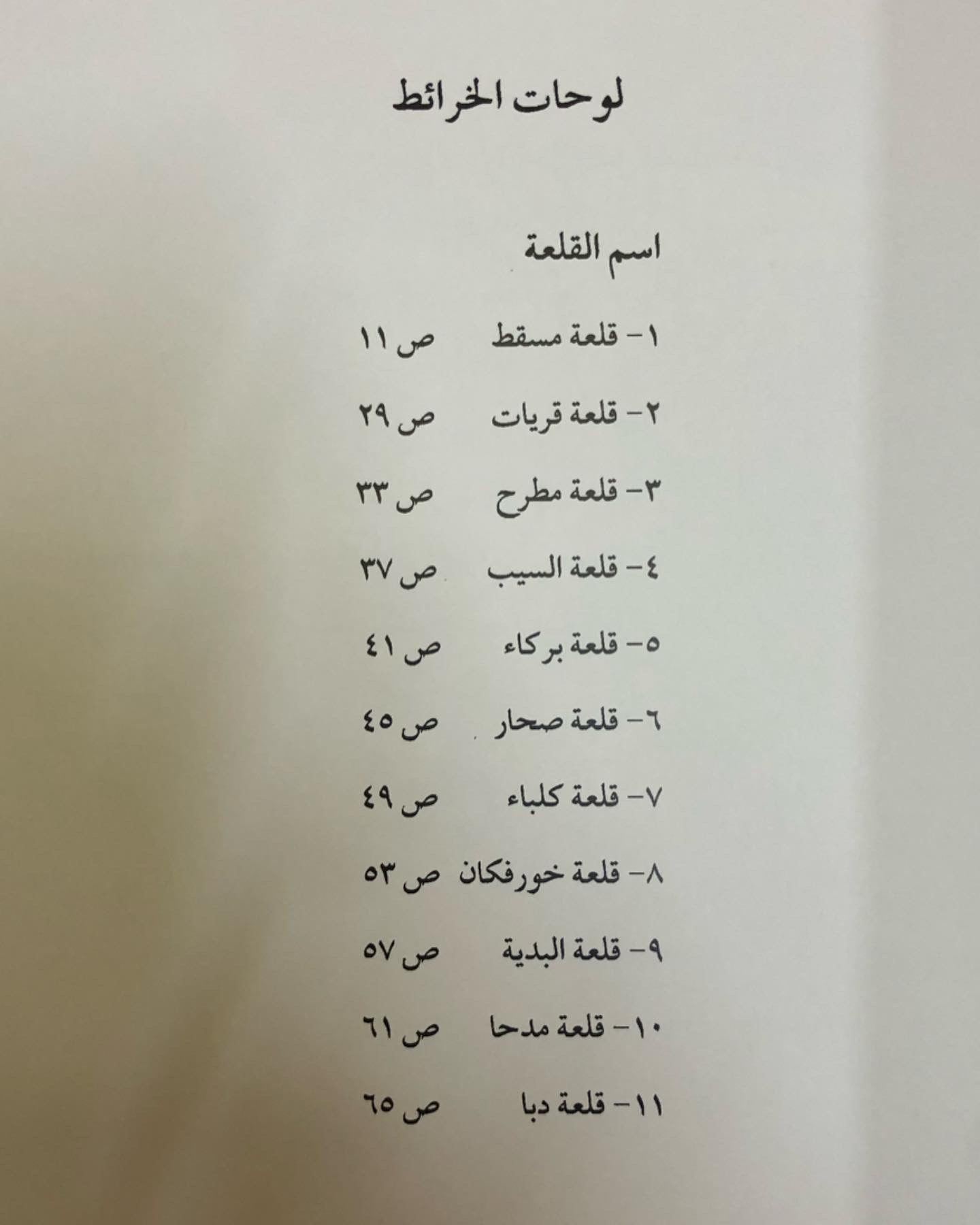 لوحات الخرائط

اسم القلعة

١- قلعة مسقط ص ١١

٢- قلعة قريات ص ٢٩

٣- قلعة مطرح ص ٣٣

٤- قلعة السيب ص ٣٧

٥- قلعة بركاء ص ٤١

٦- قلعة صحار ص ٤٥

٧- قلعة كلباء ص ٤٩

٨- قلعة خورفكان ص ٥٣

٩- قلعة البدية ص ٥٧

١٠- قلعة مدحا ص ٦١

١١- قلعة دبا ص ٦٥